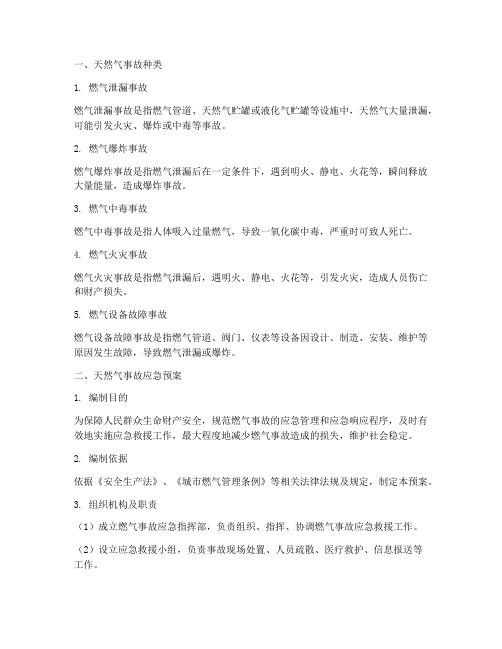 一、天然气事故种类

1. 燃气泄漏事故

燃气泄漏事故是指燃气管道、天然气贮罐或液化气贮罐等设施中，天然气大量泄漏，可能引发火灾、爆炸或中毒等事故。

2. 燃气爆炸事故

燃气爆炸事故是指燃气泄漏后在一定条件下，遇到明火、静电、火花等，瞬间释放大量能量，造成爆炸事故。

3. 燃气中毒事故

燃气中毒事故是指人体吸入过量燃气，导致一氧化碳中毒，严重时可致人死亡。

4. 燃气火灾事故

燃气火灾事故是指燃气泄漏后，遇明火、静电、火花等，引发火灾，造成人员伤亡和财产损失。

5. 燃气设备故障事故

燃气设备故障事故是指燃气管道、阀门、仪表等设备因设计、制造、安装、维护等原因发生故障，导致燃气泄漏或爆炸。

二、天然气事故应急预案

1. 编制目的

为保障人民群众生命财产安全，规范燃气事故的应急管理和应急响应程序，及时有效地实施应急救援工作，最大程度地减少燃气事故造成的损失，维护社会稳定。

2. 编制依据

依据《安全生产法》、《城市燃气管理条例》等相关法律法规及规定，制定本预案。

3. 组织机构及职责

（1）成立燃气事故应急指挥部，负责组织、指挥、协调燃气事故应急救援工作。

（2）设立应急救援小组，负责事故现场处置、人员疏散、医疗救护、信息报送等工作。